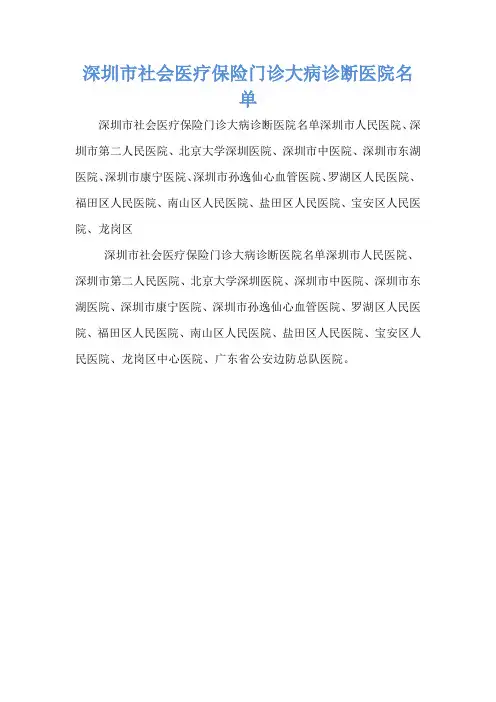 深圳市社会医疗保险门诊大病诊断医院名单

深圳市社会医疗保险门诊大病诊断医院名单深圳市人民医院、深圳市第二人民医院、北京大学深圳医院、深圳市中医院、深圳市东湖医院、深圳市康宁医院、深圳市孙逸仙心血管医院、罗湖区人民医院、福田区人民医院、南山区人民医院、盐田区人民医院、宝安区人民医院、龙岗区

深圳市社会医疗保险门诊大病诊断医院名单深圳市人民医院、深圳市第二人民医院、北京大学深圳医院、深圳市中医院、深圳市东湖医院、深圳市康宁医院、深圳市孙逸仙心血管医院、罗湖区人民医院、福田区人民医院、南山区人民医院、盐田区人民医院、宝安区人民医院、龙岗区中心医院、广东省公安边防总队医院。